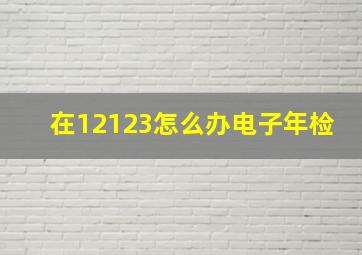 在12123怎么办电子年检